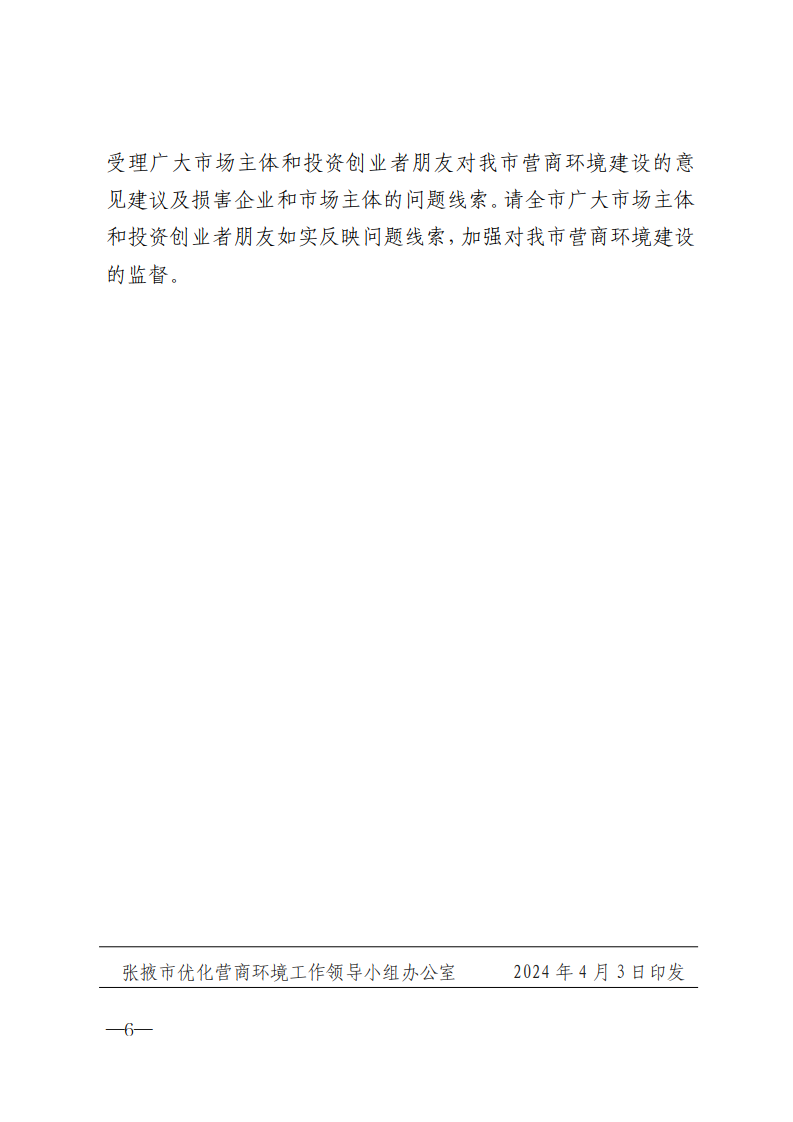 受理广大市场主体和投资创业者朋友对我市营商环境建设的意见建议及损害企业和市场主体的问题线索。请全市广大市场主体和投资创业者朋友如实反映问题线索，加强对我市营商环境建设的监督。

张掖市优化营商环境工作领导小组办公室　　2024 年 4 月 3 日印发

—6—